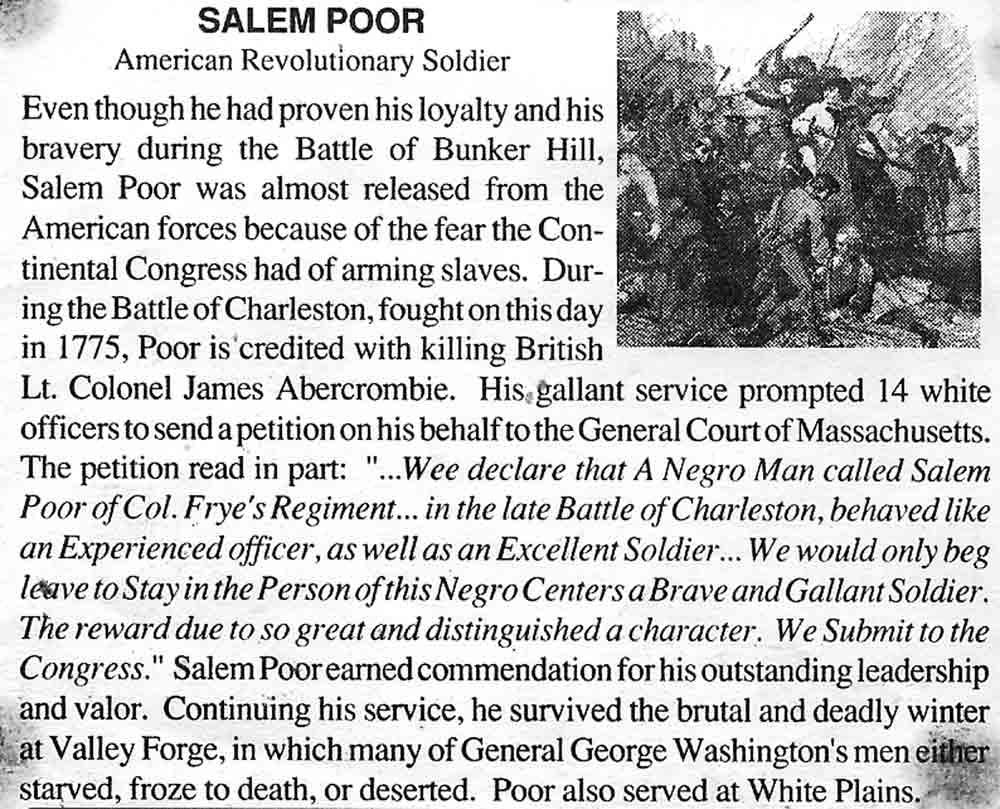 SALEM POOR
American Revolutionary Soldier

Even though he had proven his loyalty and his bravery during the Battle of Bunker Hill, Salem Poor was almost released from the American forces because of the fear the Continental Congress had of arming slaves. During the Battle of Charleston, fought on this day in 1775, Poor is credited with killing British Lt. Colonel James Abercrombie. His gallant service prompted 14 white officers to send a petition on his behalf to the General Court of Massachusetts. The petition read in part: "...Wee declare that A Negro Man called Salem Poor of Col. Frye's Regiment... in the late Battle of Charleston, behaved like an Experienced officer, as well as an Excellent Soldier... We would only beg leave to Stay in the Person of this Negro Centers a Brave and Gallant Soldier. The reward due to so great and distinguished a character. We Submit to the Congress." Salem Poor earned commendation for his outstanding leadership and valor. Continuing his service, he survived the brutal and deadly winter at Valley Forge, in which many of General George Washington's men either starved, froze to death, or deserted. Poor also served at White Plains.